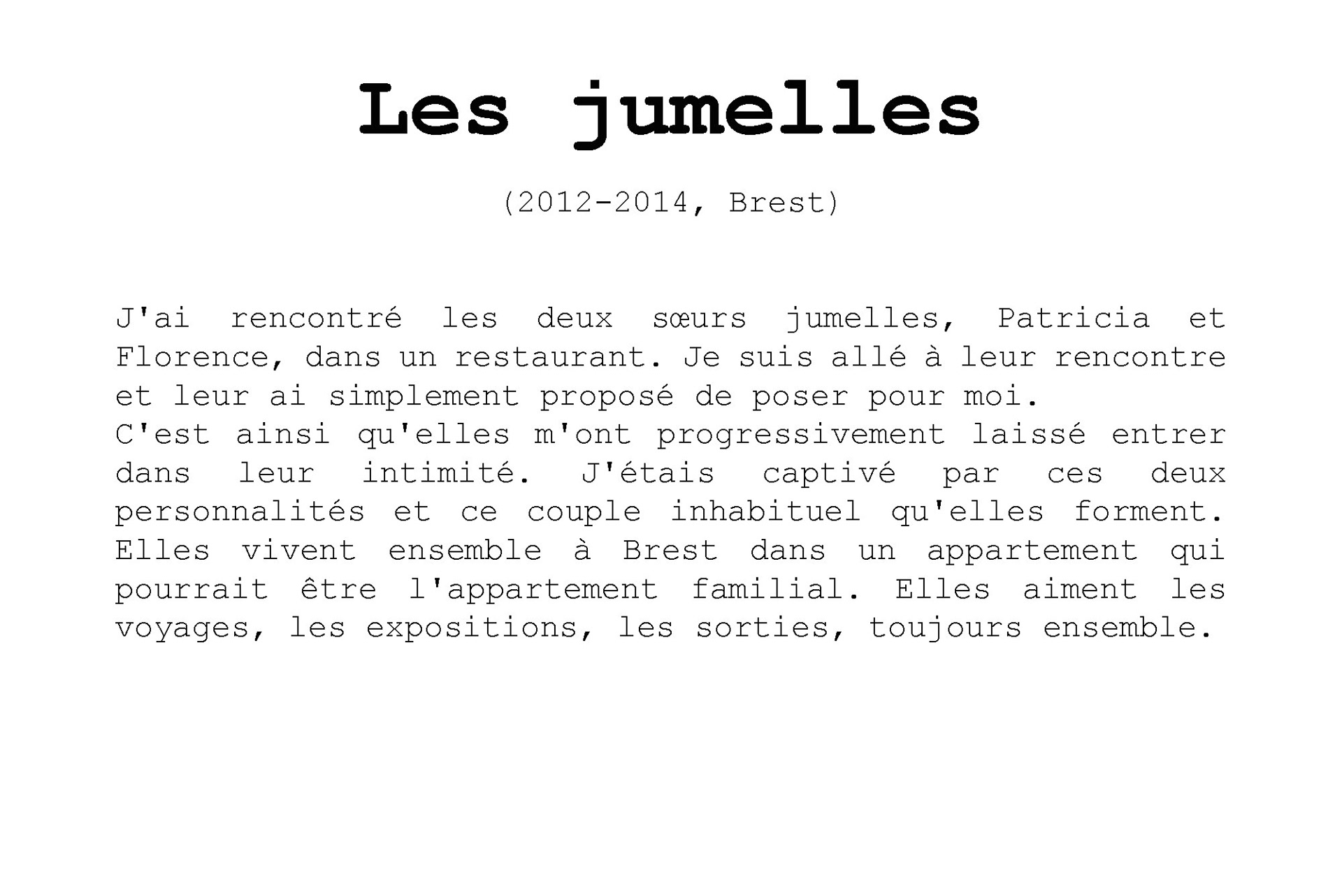 Les jumelles

(2012-2014, Brest)

J'ai rencontré les deux sœurs jumelles, Patricia et Florence, dans un restaurant. Je suis allé à leur rencontre et leur ai simplement proposé de poser pour moi.
C'est ainsi qu'elles m'ont progressivement laissé entrer dans leur intimité. J'étais captivé par ces deux personnalités et ce couple inhabituel qu'elles forment. Elles vivent ensemble à Brest dans un appartement qui pourrait être l'appartement familial. Elles aiment les voyages, les expositions, les sorties, toujours ensemble.